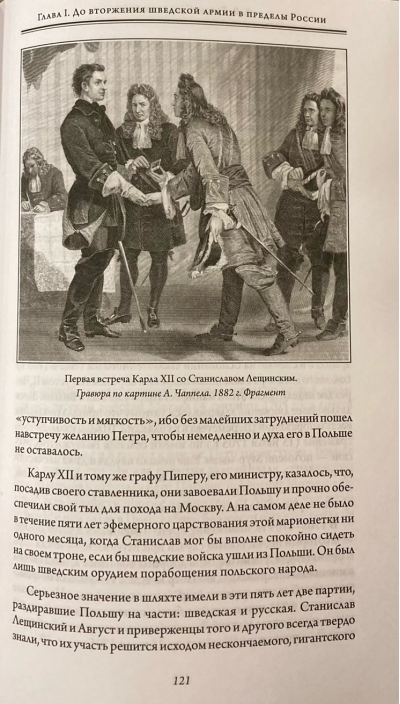 Глава I. До вторжения шведской армии в пределы России

Первая встреча Карла XII со Станиславом Лещинским.
Гравюра по картине А. Чаппела. 1882 г. Фрагмент

«уступчивость и мягкость», ибо без малейших затруднений пошел навстречу желанию Петра, чтобы немедленно и духа его в Польше не оставалось.

Карлу XII и тому же графу Пиперу, его министру, казалось, что, посадив своего ставленника, они завоевали Польшу и прочно обеспечили свой тыл для похода на Москву. А на самом деле не было в течение пяти лет эфемерного царствования этой марионетки ни одного месяца, когда Станислав мог бы вполне спокойно сидеть на своем троне, если бы шведские войска ушли из Польши. Он был лишь шведским орудием порабощения польского народа.

Серьезное значение в шляхте имели в эти пять лет две партии, раздиравшие Польшу на части: шведская и русская. Станислав Лещинский и Август и приверженцы того и другого всегда твердо знали, что их участь решится исходом нескончаемого, гигантского

121